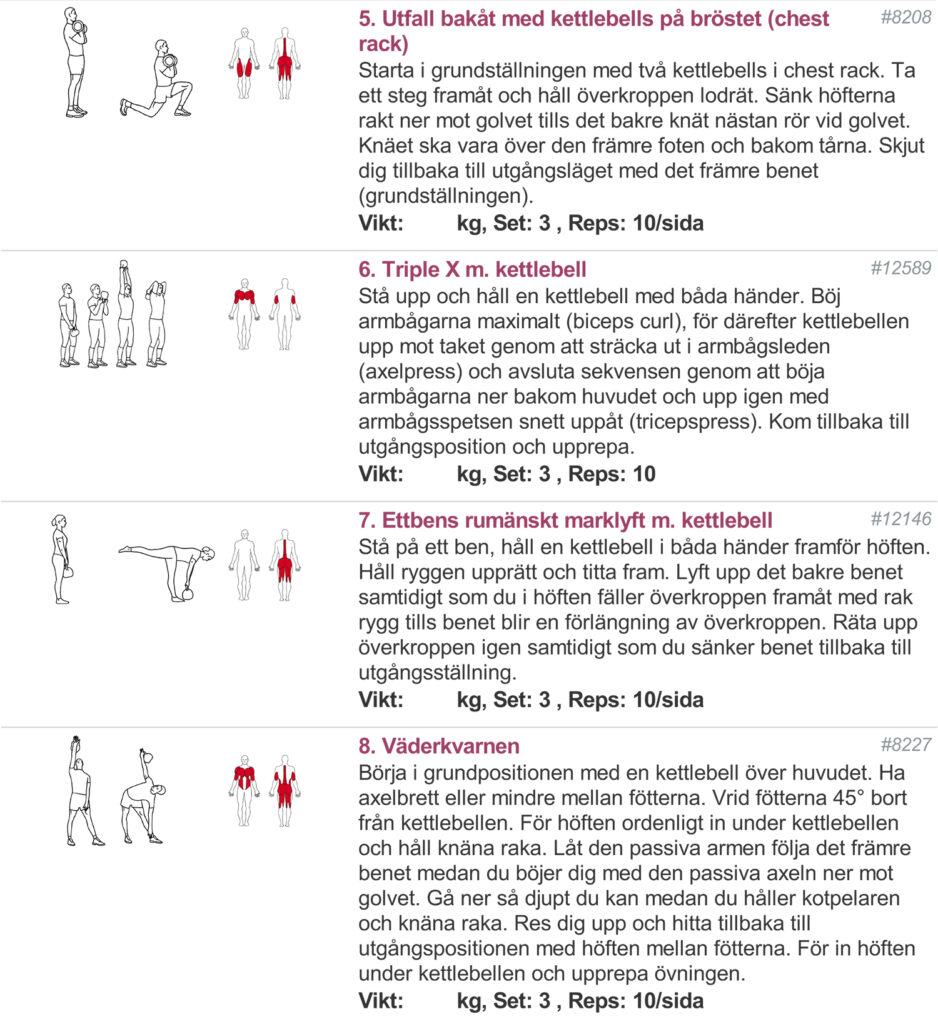 5. Utfall bakåt med kettlebells på bröstet (chest rack)

#8208

Starta i grundställningen med två kettlebells i chest rack. Ta ett steg framåt och håll överkroppen lodrät. Sänk höfterna rakt ner mot golvet tills det bakre knät nästan rör vid golvet. Knäet ska vara över den främre foten och bakom tårna. Skjut dig tillbaka till utgångsläget med det främre benet (grundställningen).

Vikt: kg, Set: 3 , Reps: 10/sida

6. Triple X m. kettlebell

#12589

Stå upp och håll en kettlebell med båda händer. Böj armbågarna maximalt (biceps curl), för därefter kettlebellen upp mot taket genom att sträcka ut i armbågsleden (axelpress) och avsluta sekvensen genom att böja armbågarna ner bakom huvudet och upp igen med armbågsspetsen snett uppåt (tricepspress). Kom tillbaka till utgångsposition och upprepa.

Vikt: kg, Set: 3 , Reps: 10

7. Ettbens rumänskt marklyft m. kettlebell

#12146

Stå på ett ben, håll en kettlebell i båda händer framför höften. Håll ryggen upprätt och titta fram. Lyft upp det bakre benet samtidigt som du i höften fäller överkroppen framåt med rak rygg tills benet blir en förlängning av överkroppen. Räta upp överkroppen igen samtidigt som du sänker benet tillbaka till utgångsställning.

Vikt: kg, Set: 3 , Reps: 10/sida

8. Väderkvarnen

#8227

Börja i grundpositionen med en kettlebell över huvudet. Ha axelbrett eller mindre mellan fötterna. Vrid fötterna 45° bort från kettlebellen. För höften ordenligt in under kettlebellen och håll knäna raka. Låt den passiva armen följa det främre benet medan du böjer dig med den passiva axeln ner mot golvet. Gå ner så djupt du kan medan du håller kotpelaren och knäna raka. Res dig upp och hitta tillbaka till utgångspositionen med höften mellan fötterna. För in höften under kettlebellen och upprepa övningen.

Vikt: kg, Set: 3 , Reps: 10/sida